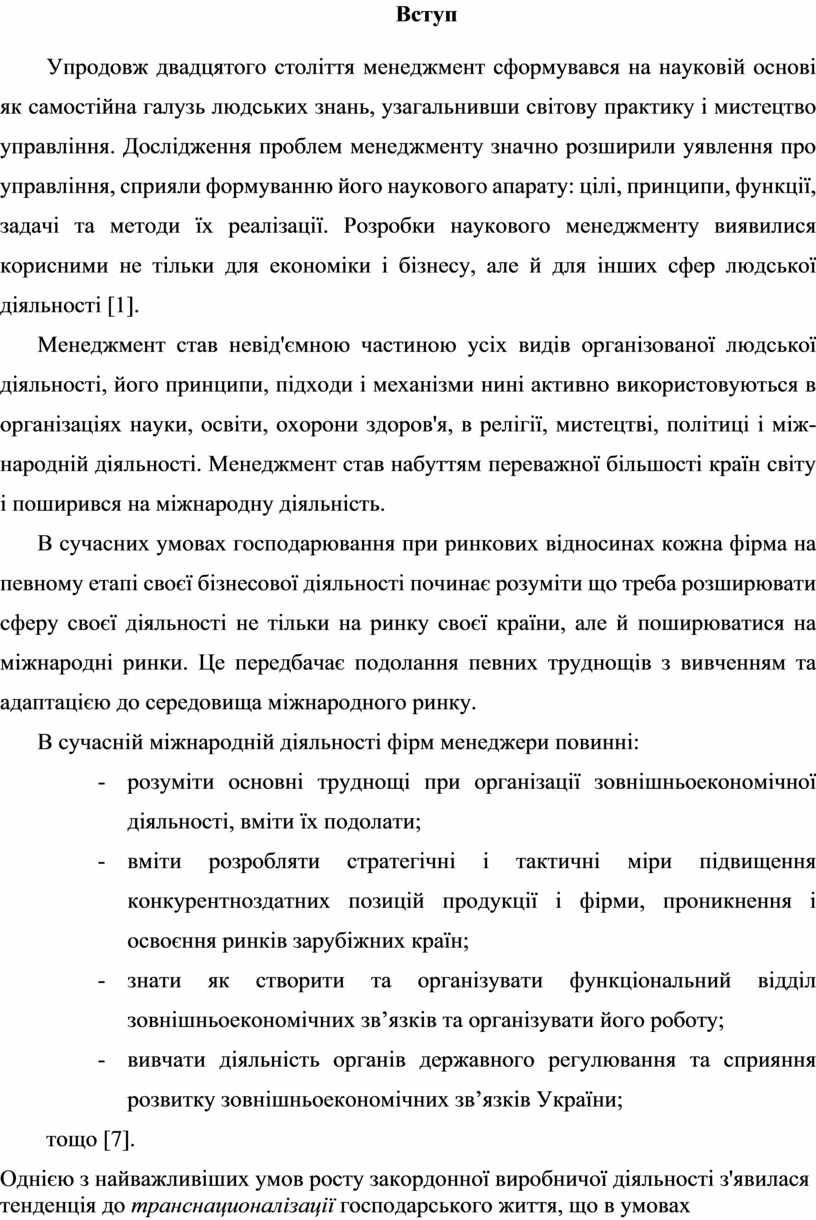 Вступ

Упродовж двадцятого століття менеджмент сформувався на науковій основі як самостійна галузь людських знань, узагальнивши світову практику і мистецтво управління. Дослідження проблем менеджменту значно розширили уявлення про управління, сприяли формуванню його наукового апарату: цілі, принципи, функції, задачі та методи їх реалізації. Розробки наукового менеджменту виявилися корисними не тільки для економіки і бізнесу, але й для інших сфер людської діяльності [1].

Менеджмент став невід'ємною частиною усіх видів організованої людської діяльності, його принципи, підходи і механізми нині активно використовуються в організаціях науки, освіти, охорони здоров'я, в релігії, мистецтві, політиці і міжнародній діяльності. Менеджмент став набуттям переважної більшості країн світу і поширився на міжнародну діяльність.

В сучасних умовах господарювання при ринкових відносинах кожна фірма на певному етапі своєї бізнесової діяльності починає розуміти що треба розширювати сферу своєї діяльності не тільки на ринку своєї країни, але й поширюватися на міжнародні ринки. Це передбачає подолання певних труднощів з вивченням та адаптацією до середовища міжнародного ринку.

В сучасній міжнародній діяльності фірм менеджери повинні:

- розуміти основні труднощі при організації зовнішньоекономічної діяльності, вміти їх подолати;
- вміти розробляти стратегічні і тактичні міри підвищення конкурентноздатних позицій продукції і фірми, проникнення і освоєння ринків зарубіжних країн;
- знати як створити та організувати функціональний відділ зовнішньоекономічних зв’язків та організувати його роботу;
- вивчати діяльність органів державного регулювання та сприяння розвитку зовнішньоекономічних зв’язків України;

тощо [7].

Однією з найважливіших умов росту закордонної виробничої діяльності з'явилася тенденція до транснаціоналізації господарського життя, що в умовах